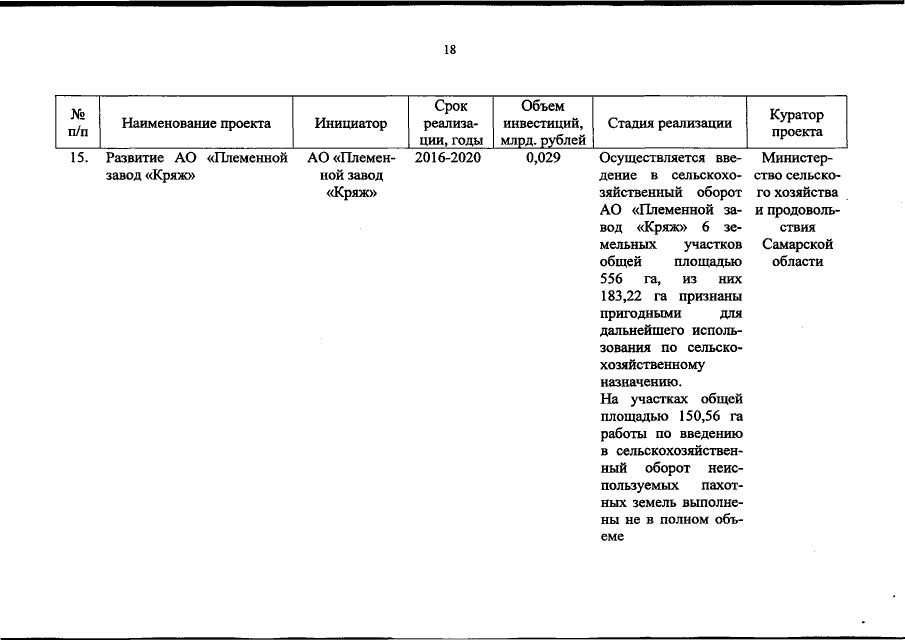 18

| № п/п | Наименование проекта | Инициатор | Срок реализации, годы | Объем инвестиций, млрд. рублей | Стадия реализации | Куратор проекта |
|---|---|---|---|---|---|---|
| 15. | Развитие АО «Племенной завод «Кряж» | АО «Племенной завод «Кряж» | 2016-2020 | 0,029 | Осуществляется введение в сельскохозяйственный оборот АО «Племенной завод «Кряж» 6 земельных участков общей площадью 556 га, из них 183,22 га признаны пригодными для дальнейшего использования по сельскохозяйственному назначению. На участках общей площадью 150,56 га работы по введению в сельскохозяйственный оборот неиспользуемых пахотных земель выполнены не в полном объеме | Министерство сельского хозяйства и продовольствия Самарской области |